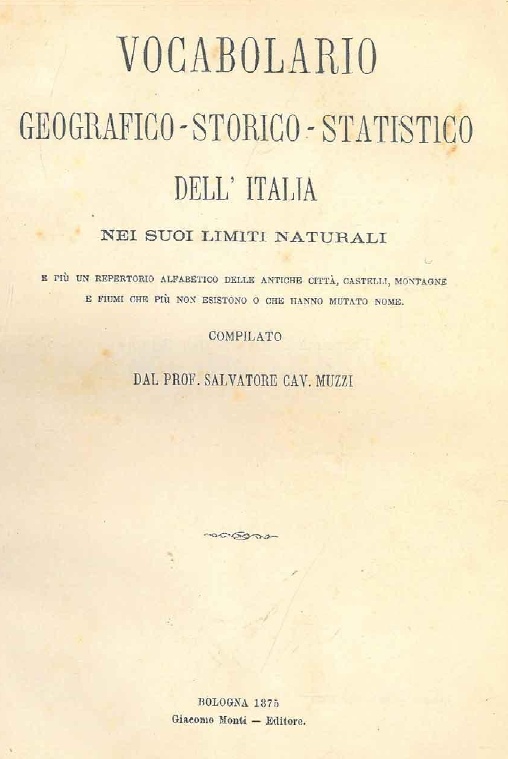 VOCABOLARIO

GEOGRAFICO-STORICO-STATISTICO

DELL' ITALIA

NEI SUOI LIMITI NATURALI

E PIÙ UN REPERTORIO ALFABETICO DELLE ANTICHE CITTÀ, CASTELLI, MONTAGNE E FIUMI CHE PIÙ NON ESISTONO O CHE HANNO MUTATO NOME.

COMPILATO

DAL PROF. SALVATORE CAV. MUZZI

BOLOGNA 1875
Giacomo Monti — Editore.